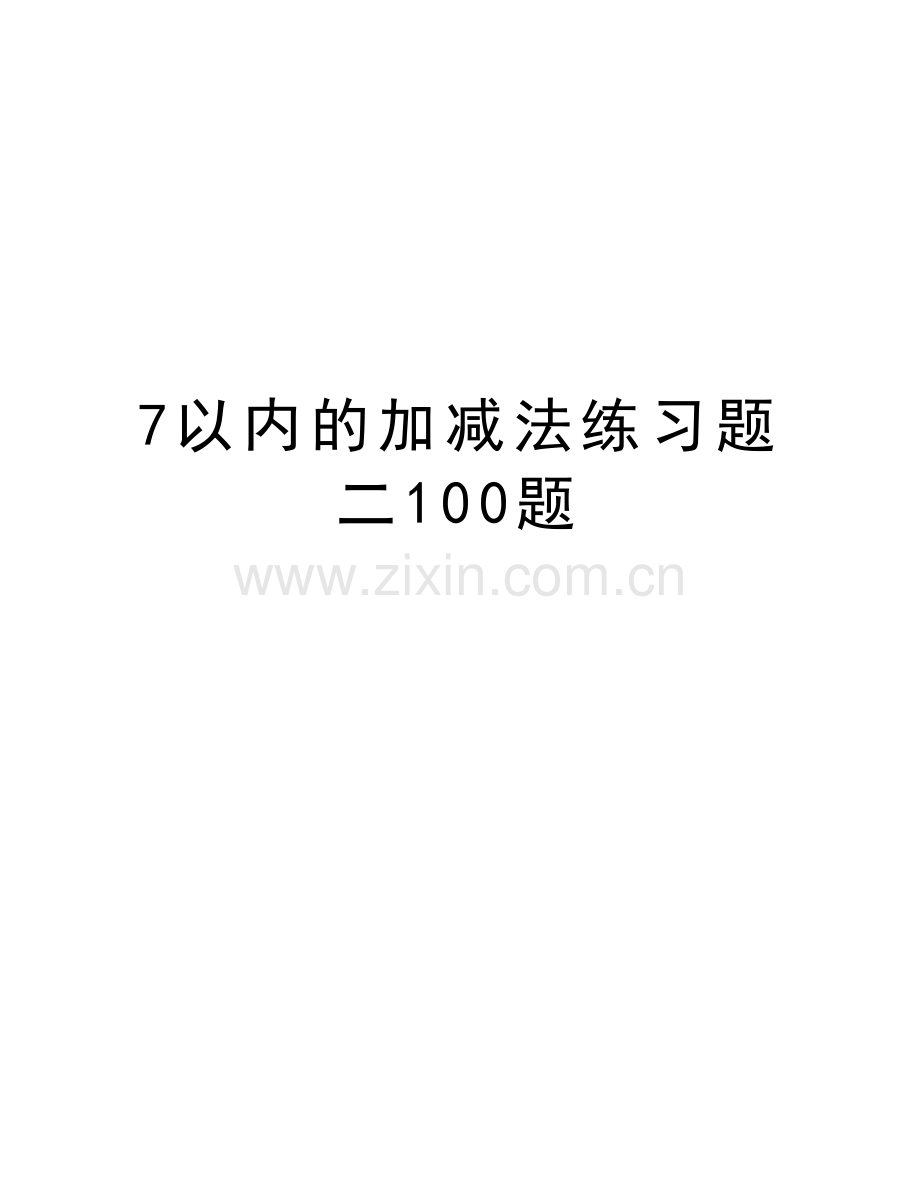 7以内的加减法练习题二100题

www.zixin.com.cn